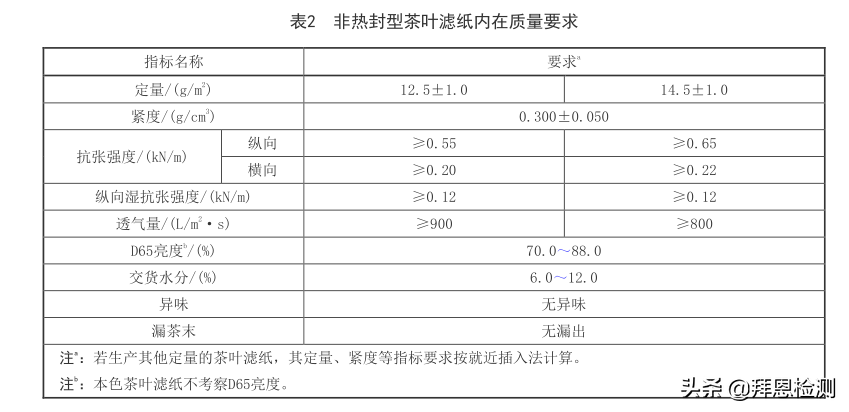 表2　非热封型茶叶滤纸内在质量要求

| 指标名称 | | 要求$^a$ | |
|---|---|---|---|
| 定量/(g/m$^2$) | | 12.5±1.0 | 14.5±1.0 |
| 紧度/(g/cm$^3$) | | 0.300±0.050 | |
| 抗张强度/(kN/m) | 纵向 | ≥0.55 | ≥0.65 |
| | 横向 | ≥0.20 | ≥0.22 |
| 纵向湿抗张强度/(kN/m) | | ≥0.12 | ≥0.12 |
| 透气量/(L/m$^2$·s) | | ≥900 | ≥800 |
| D65亮度$^b$/(%) | | 70.0～88.0 | |
| 交货水分/(%) | | 6.0～12.0 | |
| 异味 | | 无异味 | |
| 漏茶末 | | 无漏出 | |

注$^a$：若生产其他定量的茶叶滤纸，其定量、紧度等指标要求按就近插入法计算。

注$^b$：本色茶叶滤纸不考察D65亮度。

头条 @拜恩检测